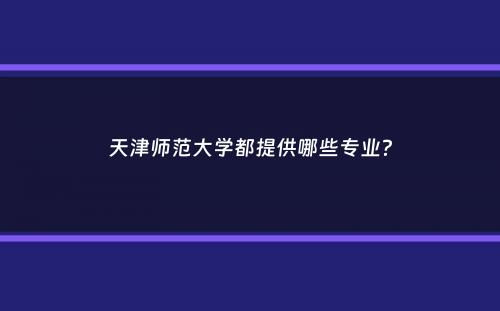 天津师范大学都提供哪些专业？